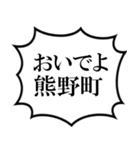 おいでよ
熊野町